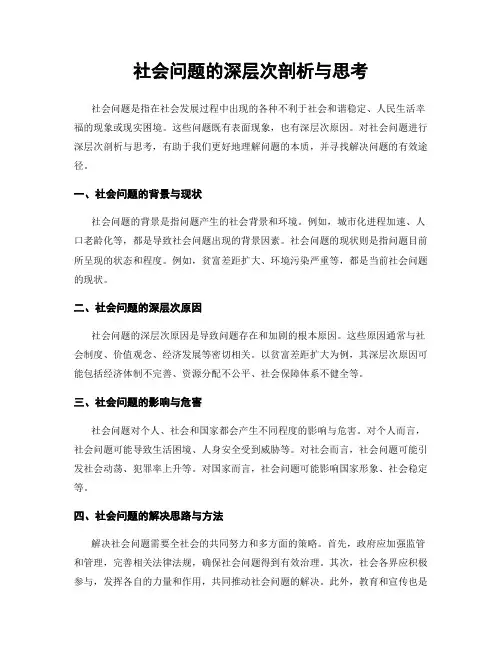 社会问题的深层次剖析与思考

社会问题是指在社会发展过程中出现的各种不利于社会和谐稳定、人民生活幸福的现象或现实困境。这些问题既有表面现象，也有深层次原因。对社会问题进行深层次剖析与思考，有助于我们更好地理解问题的本质，并寻找解决问题的有效途径。

一、社会问题的背景与现状

社会问题的背景是指问题产生的社会背景和环境。例如，城市化进程加速、人口老龄化等，都是导致社会问题出现的背景因素。社会问题的现状则是指问题目前所呈现的状态和程度。例如，贫富差距扩大、环境污染严重等，都是当前社会问题的现状。

二、社会问题的深层次原因

社会问题的深层次原因是导致问题存在和加剧的根本原因。这些原因通常与社会制度、价值观念、经济发展等密切相关。以贫富差距扩大为例，其深层次原因可能包括经济体制不完善、资源分配不公平、社会保障体系不健全等。

三、社会问题的影响与危害

社会问题对个人、社会和国家都会产生不同程度的影响与危害。对个人而言，社会问题可能导致生活困境、人身安全受到威胁等。对社会而言，社会问题可能引发社会动荡、犯罪率上升等。对国家而言，社会问题可能影响国家形象、社会稳定等。

四、社会问题的解决思路与方法

解决社会问题需要全社会的共同努力和多方面的策略。首先，政府应加强监管和管理，完善相关法律法规，确保社会问题得到有效治理。其次，社会各界应积极参与，发挥各自的力量和作用，共同推动社会问题的解决。此外，教育和宣传也是